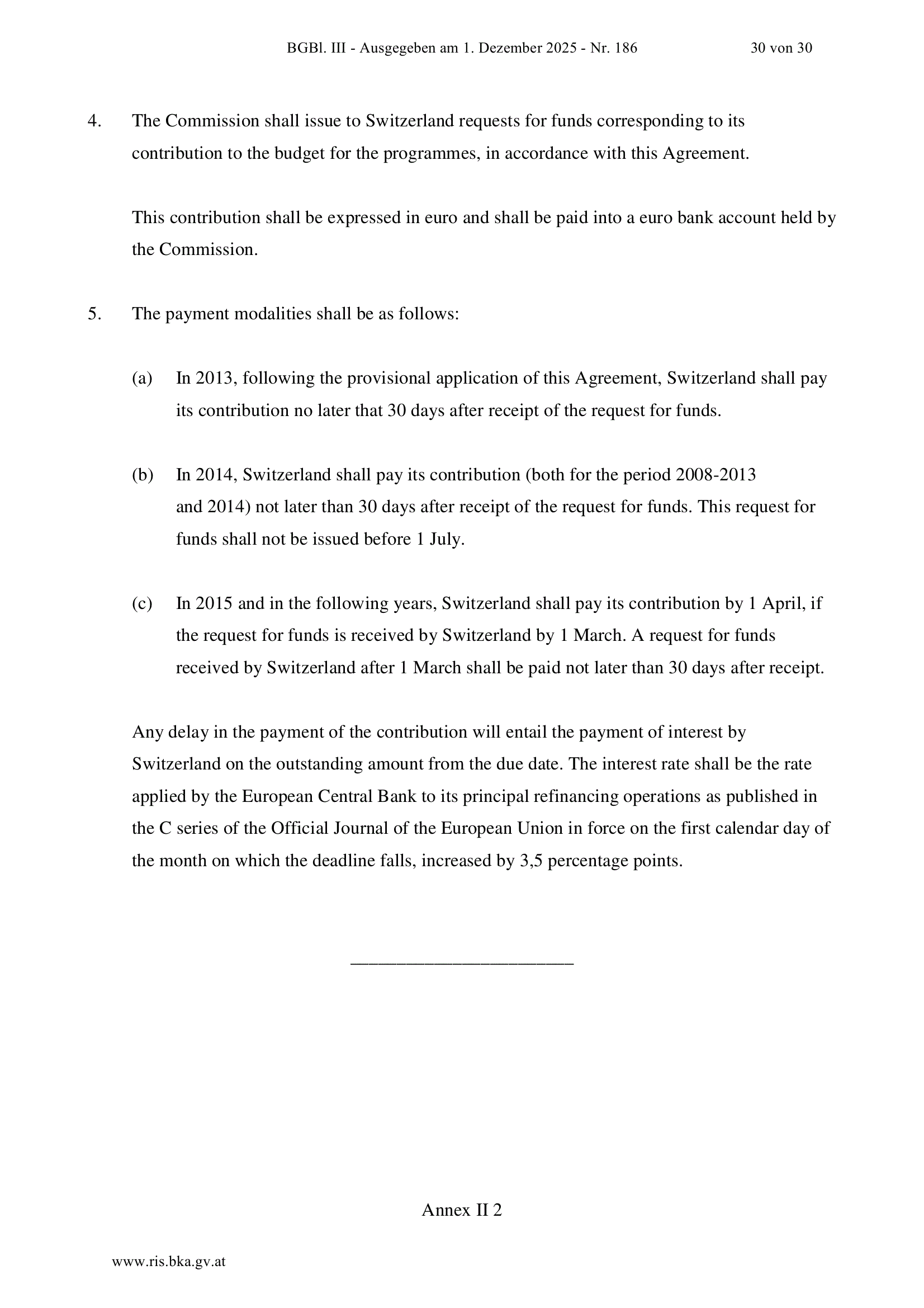 BGBl. III - Ausgegeben am 1. Dezember 2025 - Nr. 186 30 von 30

4. The Commission shall issue to Switzerland requests for funds corresponding to its contribution to the budget for the programmes, in accordance with this Agreement.

This contribution shall be expressed in euro and shall be paid into a euro bank account held by the Commission.

5. The payment modalities shall be as follows:

(a) In 2013, following the provisional application of this Agreement, Switzerland shall pay its contribution no later that 30 days after receipt of the request for funds.

(b) In 2014, Switzerland shall pay its contribution (both for the period 2008-2013 and 2014) not later than 30 days after receipt of the request for funds. This request for funds shall not be issued before 1 July.

(c) In 2015 and in the following years, Switzerland shall pay its contribution by 1 April, if the request for funds is received by Switzerland by 1 March. A request for funds received by Switzerland after 1 March shall be paid not later than 30 days after receipt.

Any delay in the payment of the contribution will entail the payment of interest by Switzerland on the outstanding amount from the due date. The interest rate shall be the rate applied by the European Central Bank to its principal refinancing operations as published in the C series of the Official Journal of the European Union in force on the first calendar day of the month on which the deadline falls, increased by 3,5 percentage points.

________________________

Annex II 2

www.ris.bka.gv.at